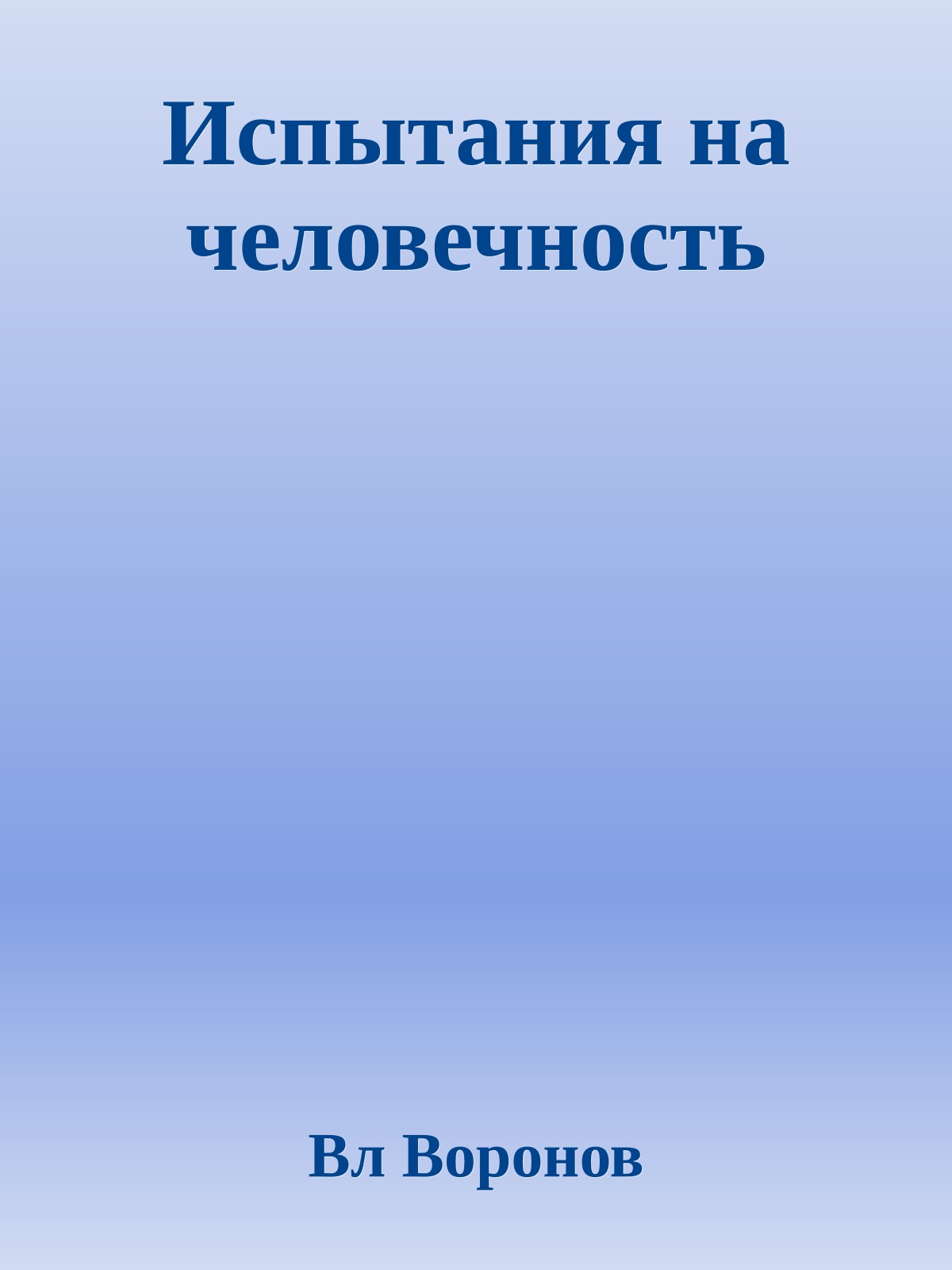 Испытания на человечность

Вл Воронов